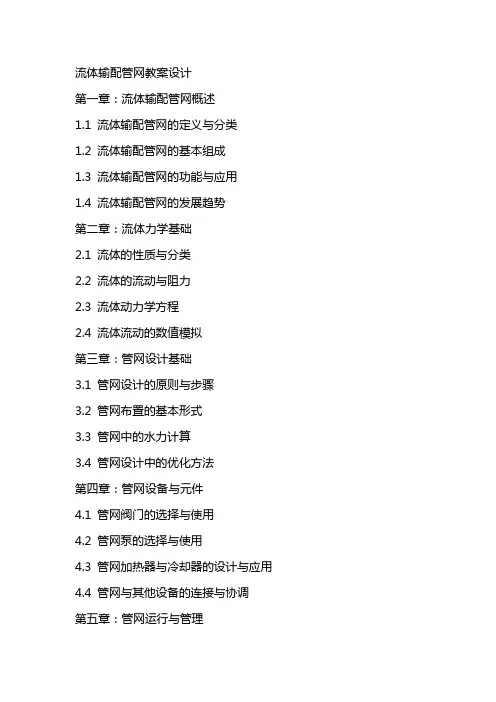 流体输配管网教案设计

第一章：流体输配管网概述

1.1 流体输配管网的定义与分类

1.2 流体输配管网的基本组成

1.3 流体输配管网的功能与应用

1.4 流体输配管网的发展趋势

第二章：流体力学基础

2.1 流体的性质与分类

2.2 流体的流动与阻力

2.3 流体动力学方程

2.4 流体流动的数值模拟

第三章：管网设计基础

3.1 管网设计的原则与步骤

3.2 管网布置的基本形式

3.3 管网中的水力计算

3.4 管网设计中的优化方法

第四章：管网设备与元件

4.1 管网阀门的选择与使用

4.2 管网泵的选择与使用

4.3 管网加热器与冷却器的设计与应用

4.4 管网与其他设备的连接与协调

第五章：管网运行与管理